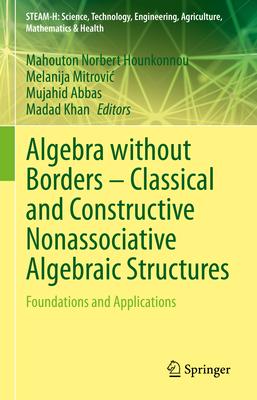 STEAM-H: Science, Technology, Engineering, Agriculture, Mathematics & Health

Mahouton Norbert Hounkonnou
Melanija Mitrović
Mujahid Abbas
Madad Khan Editors

Algebra without Borders – Classical and Constructive Nonassociative Algebraic Structures

Foundations and Applications

Springer